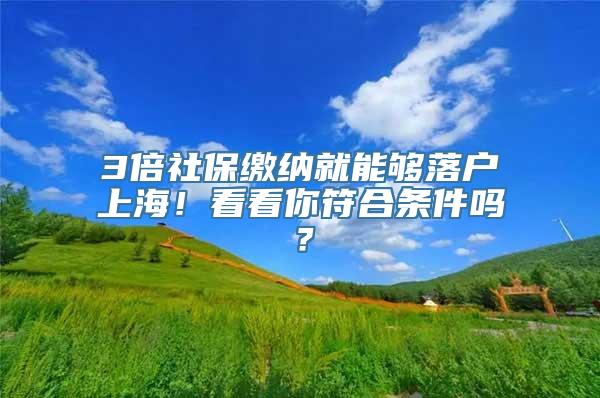 3倍社保缴纳就能够落户上海！看看你符合条件吗？